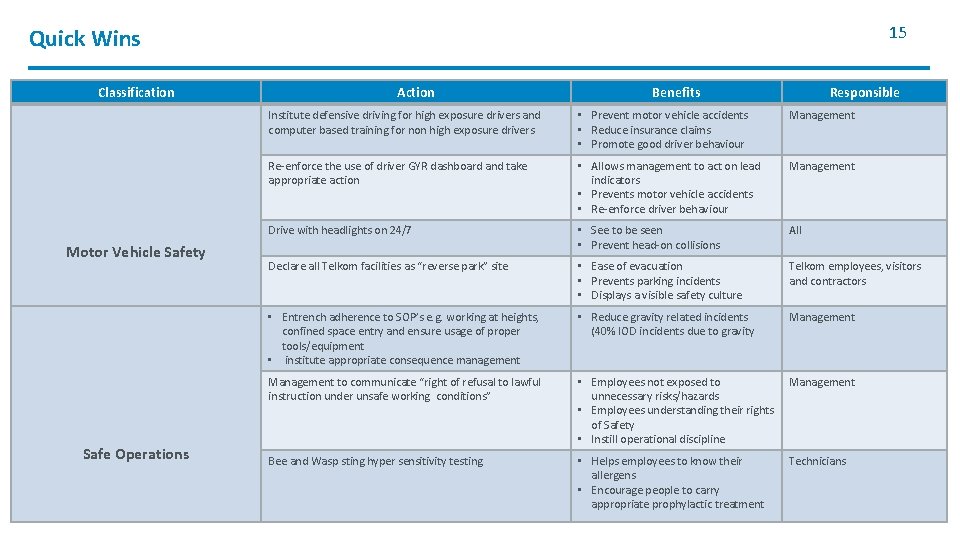 Quick Wins

15

| Classification | Action | Benefits | Responsible |
|---|---|---|---|
| Motor Vehicle Safety | Institute defensive driving for high exposure drivers and computer based training for non high exposure drivers | • Prevent motor vehicle accidents • Reduce insurance claims • Promote good driver behaviour | Management |
| | Re-enforce the use of driver GYR dashboard and take appropriate action | • Allows management to act on lead indicators • Prevents motor vehicle accidents • Re-enforce driver behaviour | Management |
| | Drive with headlights on 24/7 | • See to be seen • Prevent head-on collisions | All |
| | Declare all Telkom facilities as "reverse park" site | • Ease of evacuation • Prevents parking incidents • Displays a visible safety culture | Telkom employees, visitors and contractors |
| Safe Operations | • Entrench adherence to SOP's e.g. working at heights, confined space entry and ensure usage of proper tools/equipment • institute appropriate consequence management | • Reduce gravity related incidents (40% IOD incidents due to gravity | Management |
| | Management to communicate "right of refusal to lawful instruction under unsafe working conditions" | • Employees not exposed to unnecessary risks/hazards • Employees understanding their rights of Safety • Instill operational discipline | Management |
| | Bee and Wasp sting hyper sensitivity testing | • Helps employees to know their allergens • Encourage people to carry appropriate prophylactic treatment | Technicians |